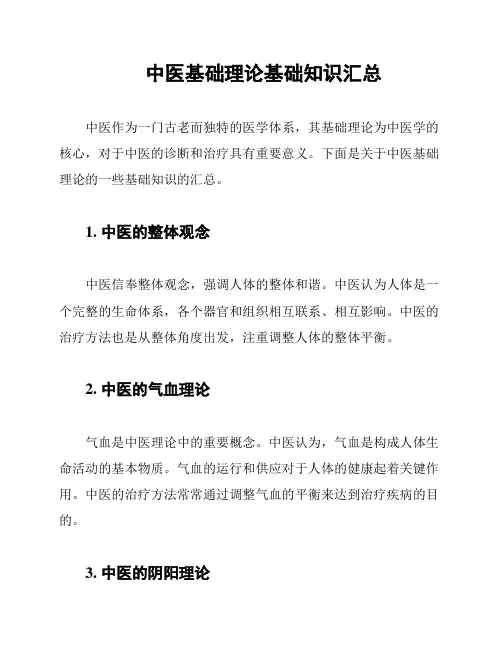 中医基础理论基础知识汇总

中医作为一门古老而独特的医学体系，其基础理论为中医学的核心，对于中医的诊断和治疗具有重要意义。下面是关于中医基础理论的一些基础知识的汇总。

1. 中医的整体观念

中医信奉整体观念，强调人体的整体和谐。中医认为人体是一个完整的生命体系，各个器官和组织相互联系、相互影响。中医的治疗方法也是从整体角度出发，注重调整人体的整体平衡。

2. 中医的气血理论

气血是中医理论中的重要概念。中医认为，气血是构成人体生命活动的基本物质。气血的运行和供应对于人体的健康起着关键作用。中医的治疗方法常常通过调整气血的平衡来达到治疗疾病的目的。

3. 中医的阴阳理论